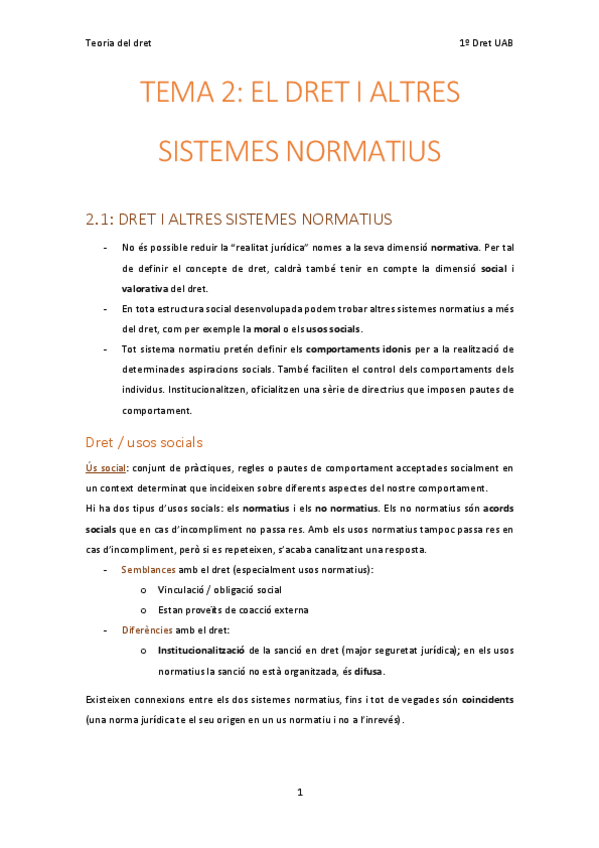 Teoria del dret

1º Dret UAB

TEMA 2: EL DRET I ALTRES SISTEMES NORMATIUS

2.1: DRET I ALTRES SISTEMES NORMATIUS

- No és possible reduir la "realitat jurídica" nomes a la seva dimensió normativa. Per tal de definir el concepte de dret, caldrà també tenir en compte la dimensió social i valorativa del dret.
- En tota estructura social desenvolupada podem trobar altres sistemes normatius a més del dret, com per exemple la moral o els usos socials.
- Tot sistema normatiu pretén definir els comportaments idonis per a la realització de determinades aspiracions socials. També faciliten el control dels comportaments dels individus. Institucionalitzen, oficialitzen una sèrie de directrius que imposen pautes de comportament.

Dret / usos socials

Ús social: conjunt de pràctiques, regles o pautes de comportament acceptades socialment en un context determinat que incideixen sobre diferents aspectes del nostre comportament.
Hi ha dos tipus d'usos socials: els normatius i els no normatius. Els no normatius són acords socials que en cas d'incompliment no passa res. Amb els usos normatius tampoc passa res en cas d'incompliment, però si es repeteixen, s'acaba canalitzant una resposta.

- Semblances amb el dret (especialment usos normatius):
  o Vinculació / obligació social
  o Estan proveïts de coacció externa
- Diferències amb el dret:
  o Institucionalització de la sanció en dret (major seguretat jurídica); en els usos normatius la sanció no està organitzada, és difusa.

Existeixen connexions entre els dos sistemes normatius, fins i tot de vegades són coincidents (una norma jurídica te el seu origen en un us normatiu i no a l'inrevés).

1